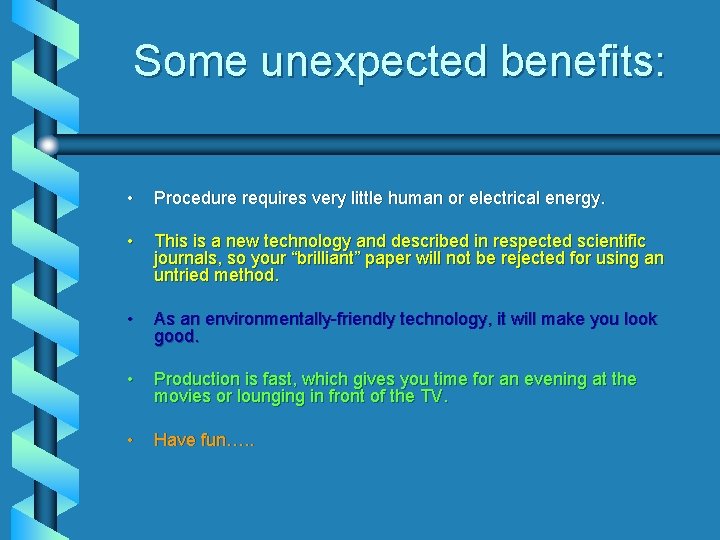 Some unexpected benefits:

• Procedure requires very little human or electrical energy.

• This is a new technology and described in respected scientific journals, so your “brilliant” paper will not be rejected for using an untried method.

• As an environmentally-friendly technology, it will make you look good.

• Production is fast, which gives you time for an evening at the movies or lounging in front of the TV.

• Have fun…..